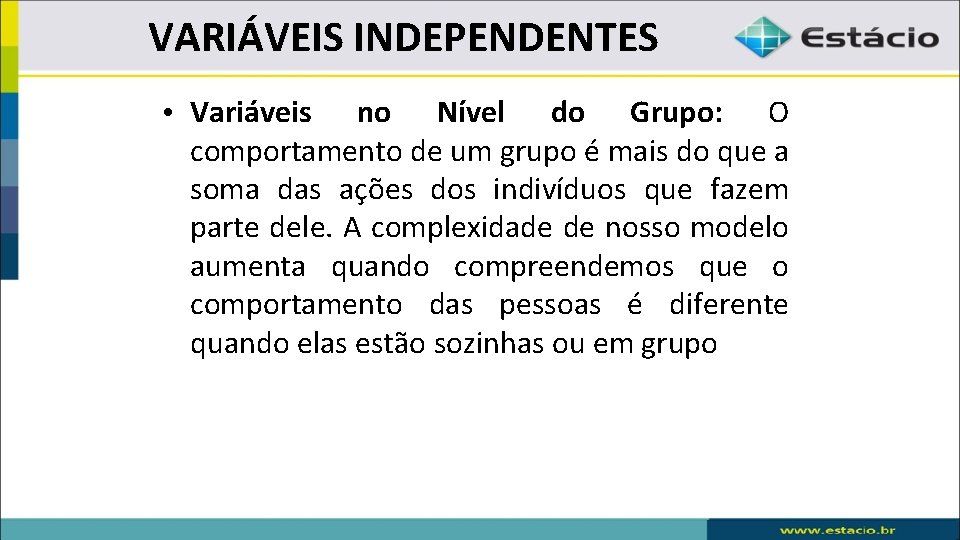 VARIÁVEIS INDEPENDENTES

Estácio

• Variáveis no Nível do Grupo: O comportamento de um grupo é mais do que a soma das ações dos indivíduos que fazem parte dele. A complexidade de nosso modelo aumenta quando compreendemos que o comportamento das pessoas é diferente quando elas estão sozinhas ou em grupo

www.estacio.br